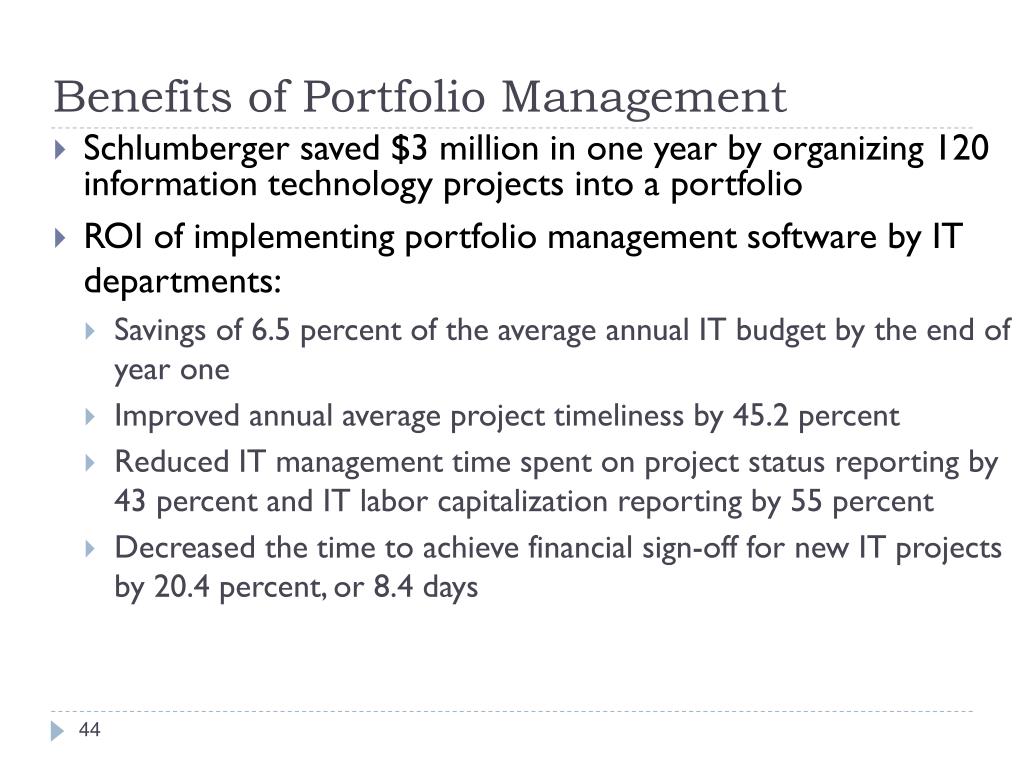 Benefits of Portfolio Management

Schlumberger saved \$3 million in one year by organizing 120 information technology projects into a portfolio

ROI of implementing portfolio management software by IT departments:

Savings of 6.5 percent of the average annual IT budget by the end of year one

Improved annual average project timeliness by 45.2 percent

Reduced IT management time spent on project status reporting by 43 percent and IT labor capitalization reporting by 55 percent

Decreased the time to achieve financial sign-off for new IT projects by 20.4 percent, or 8.4 days

44